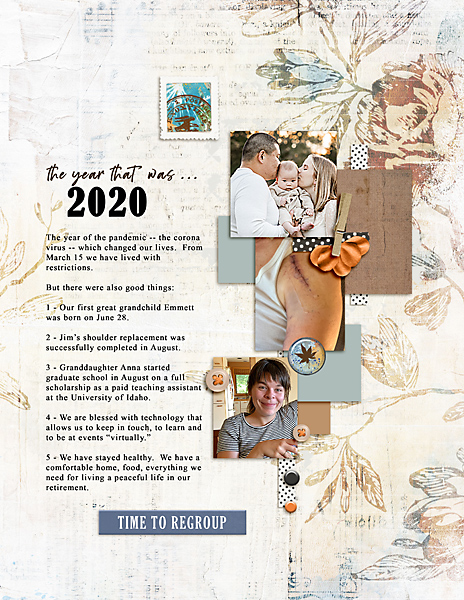 the year that was ...
2020

The year of the pandemic -- the corona virus -- which changed our lives. From March 15 we have lived with restrictions.

But there were also good things:

1 - Our first great grandchild Emmett was born on June 28.

2 - Jim's shoulder replacement was successfully completed in August.

3 - Granddaughter Anna started graduate school in August on a full scholarship as a paid teaching assistant at the University of Idaho.

4 - We are blessed with technology that allows us to keep in touch, to learn and to be at events "virtually."

5 - We have stayed healthy. We have a comfortable home, food, everything we need for living a peaceful life in our retirement.

TIME TO REGROUP